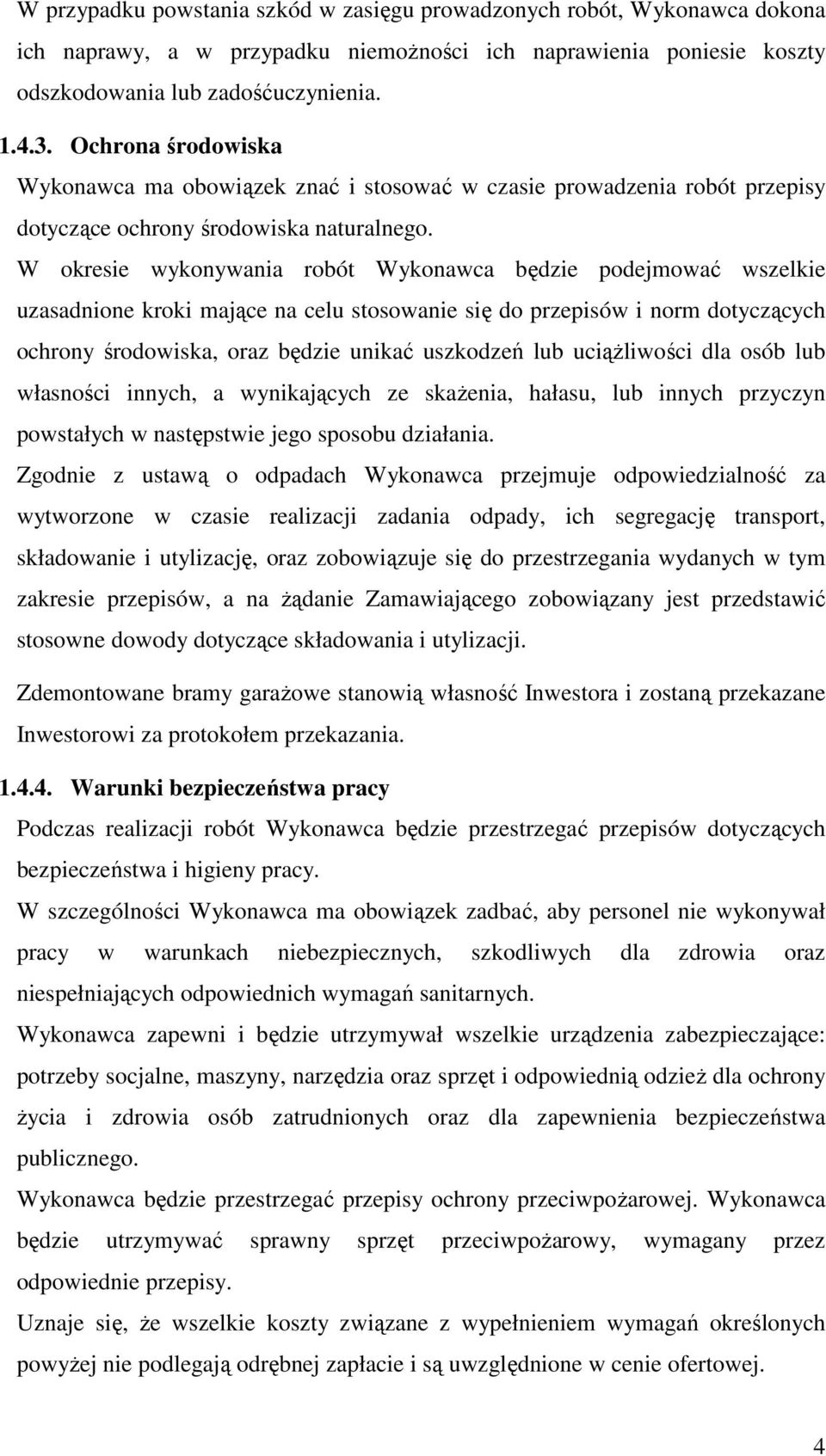 W przypadku powstania szkód w zasięgu prowadzonych robót, Wykonawca dokona ich naprawy, a w przypadku niemożności ich naprawienia poniesie koszty odszkodowania lub zadośćuczynienia.

1.4.3. Ochrona środowiska

Wykonawca ma obowiązek znać i stosować w czasie prowadzenia robót przepisy dotyczące ochrony środowiska naturalnego.

W okresie wykonywania robót Wykonawca będzie podejmować wszelkie uzasadnione kroki mające na celu stosowanie się do przepisów i norm dotyczących ochrony środowiska, oraz będzie unikać uszkodzeń lub uciążliwości dla osób lub własności innych, a wynikających ze skażenia, hałasu, lub innych przyczyn powstałych w następstwie jego sposobu działania.

Zgodnie z ustawą o odpadach Wykonawca przejmuje odpowiedzialność za wytworzone w czasie realizacji zadania odpady, ich segregację transport, składowanie i utylizację, oraz zobowiązuje się do przestrzegania wydanych w tym zakresie przepisów, a na żądanie Zamawiającego zobowiązany jest przedstawić stosowne dowody dotyczące składowania i utylizacji.

Zdemontowane bramy garażowe stanowią własność Inwestora i zostaną przekazane Inwestorowi za protokołem przekazania.

1.4.4. Warunki bezpieczeństwa pracy

Podczas realizacji robót Wykonawca będzie przestrzegać przepisów dotyczących bezpieczeństwa i higieny pracy.

W szczególności Wykonawca ma obowiązek zadbać, aby personel nie wykonywał pracy w warunkach niebezpiecznych, szkodliwych dla zdrowia oraz niespełniających odpowiednich wymagań sanitarnych.

Wykonawca zapewni i będzie utrzymywał wszelkie urządzenia zabezpieczające: potrzeby socjalne, maszyny, narzędzia oraz sprzęt i odpowiednią odzież dla ochrony życia i zdrowia osób zatrudnionych oraz dla zapewnienia bezpieczeństwa publicznego.

Wykonawca będzie przestrzegać przepisy ochrony przeciwpożarowej. Wykonawca będzie utrzymywać sprawny sprzęt przeciwpożarowy, wymagany przez odpowiednie przepisy.

Uznaje się, że wszelkie koszty związane z wypełnieniem wymagań określonych powyżej nie podlegają odrębnej zapłacie i są uwzględnione w cenie ofertowej.

4